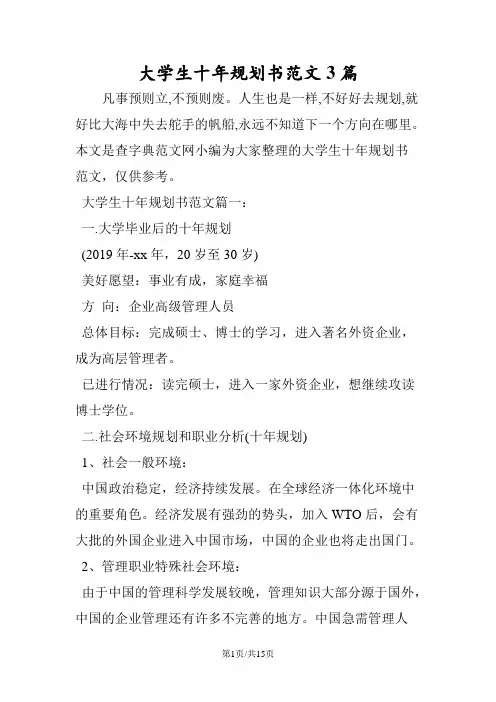 大学生十年规划书范文3篇

凡事预则立,不预则废。人生也是一样,不好好去规划,就好比大海中失去舵手的帆船,永远不知道下一个方向在哪里。本文是查字典范文网小编为大家整理的大学生十年规划书范文，仅供参考。

大学生十年规划书范文篇一：

一.大学毕业后的十年规划

(2019年-xx年，20岁至30岁)

美好愿望：事业有成，家庭幸福

方 向：企业高级管理人员

总体目标：完成硕士、博士的学习，进入著名外资企业，成为高层管理者。

已进行情况：读完硕士，进入一家外资企业，想继续攻读博士学位。

二.社会环境规划和职业分析(十年规划)

1、社会一般环境：

中国政治稳定，经济持续发展。在全球经济一体化环境中的重要角色。经济发展有强劲的势头，加入WTO后，会有大批的外国企业进入中国市场，中国的企业也将走出国门。

2、管理职业特殊社会环境：

由于中国的管理科学发展较晚，管理知识大部分源于国外，中国的企业管理还有许多不完善的地方。中国急需管理人

第1页/共15页